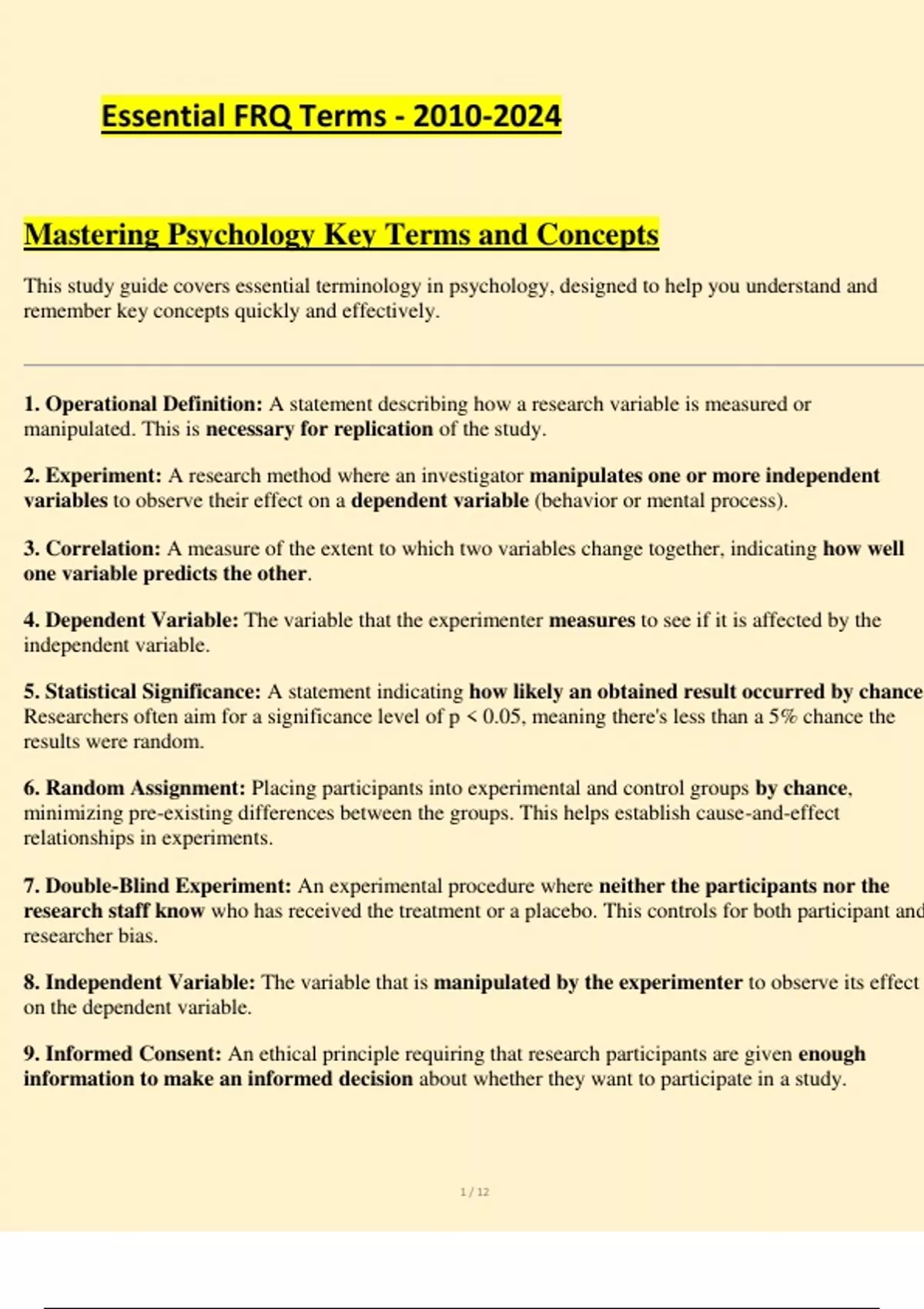 Essential FRQ Terms - 2010-2024

Mastering Psychology Key Terms and Concepts

This study guide covers essential terminology in psychology, designed to help you understand and remember key concepts quickly and effectively.

1. Operational Definition: A statement describing how a research variable is measured or manipulated. This is necessary for replication of the study.

2. Experiment: A research method where an investigator manipulates one or more independent variables to observe their effect on a dependent variable (behavior or mental process).

3. Correlation: A measure of the extent to which two variables change together, indicating how well one variable predicts the other.

4. Dependent Variable: The variable that the experimenter measures to see if it is affected by the independent variable.

5. Statistical Significance: A statement indicating how likely an obtained result occurred by chance Researchers often aim for a significance level of p < 0.05, meaning there's less than a 5% chance the results were random.

6. Random Assignment: Placing participants into experimental and control groups by chance, minimizing pre-existing differences between the groups. This helps establish cause-and-effect relationships in experiments.

7. Double-Blind Experiment: An experimental procedure where neither the participants nor the research staff know who has received the treatment or a placebo. This controls for both participant and researcher bias.

8. Independent Variable: The variable that is manipulated by the experimenter to observe its effect on the dependent variable.

9. Informed Consent: An ethical principle requiring that research participants are given enough information to make an informed decision about whether they want to participate in a study.

1 / 12